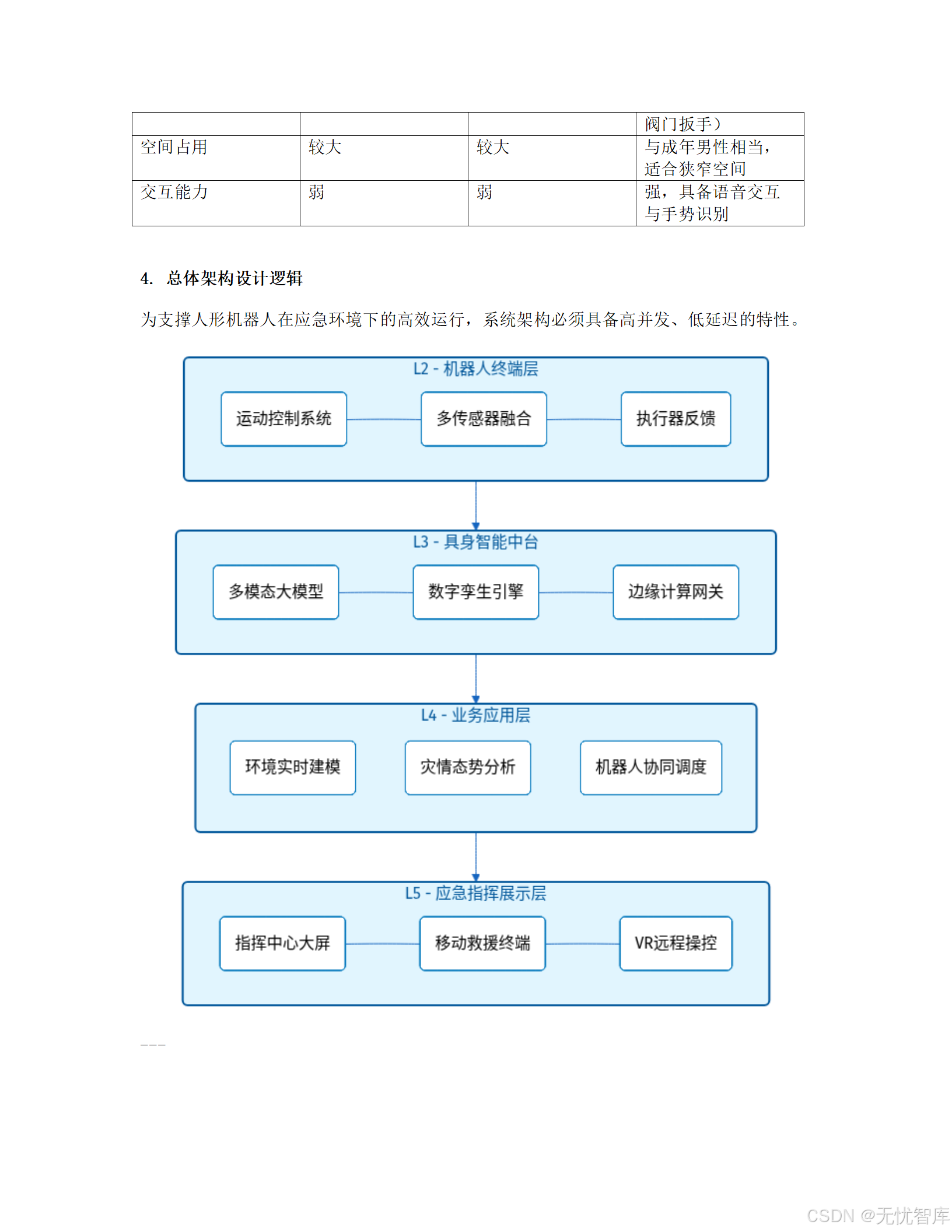 |  |  |  | 阀门扳手） |
|---|---|---|---|
| 空间占用 | 较大 | 较大 | 与成年男性相当，适合狭窄空间 |
| 交互能力 | 弱 | 弱 | 强，具备语音交互与手势识别 |

4. 总体架构设计逻辑

为支撑人形机器人在应急环境下的高效运行，系统架构必须具备高并发、低延迟的特性。

L2 - 机器人终端层

运动控制系统
多传感器融合
执行器反馈

L3 - 具身智能中台

多模态大模型
数字孪生引擎
边缘计算网关

L4 - 业务应用层

环境实时建模
灾情态势分析
机器人协同调度

L5 - 应急指挥展示层

指挥中心大屏
移动救援终端
VR远程操控

---

CSDN @无忧智库